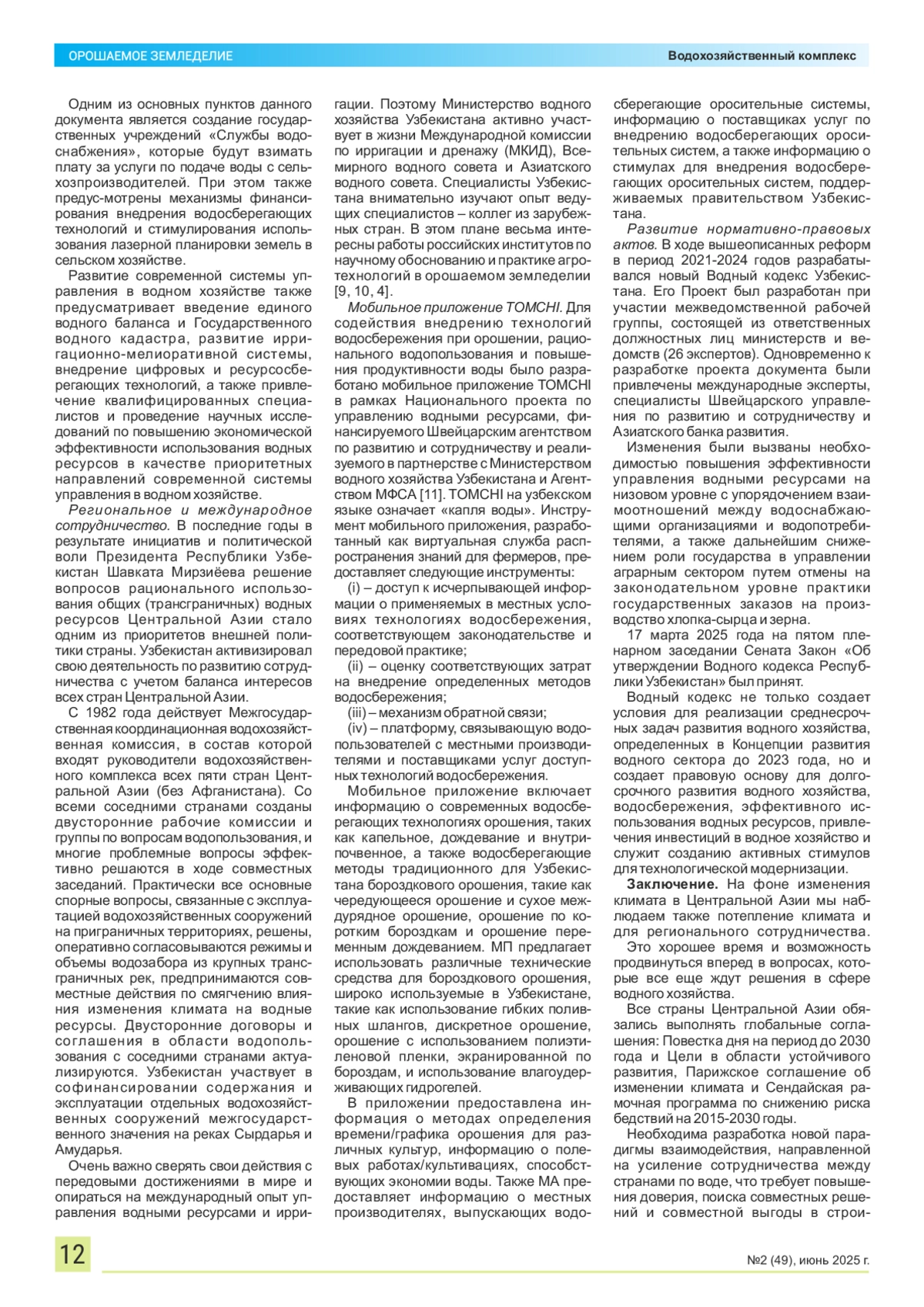 ОРОШАЕМОЕ ЗЕМЛЕДЕЛИЕ

Водохозяйственный комплекс

Одним из основных пунктов данного документа является создание государственных учреждений «Службы водоснабжения», которые будут взимать плату за услуги по подаче воды с сельхозпроизводителей. При этом также предус-мотрены механизмы финансирования внедрения водосберегающих технологий и стимулирования использования лазерной планировки земель в сельском хозяйстве.

Развитие современной системы управления в водном хозяйстве также предусматривает введение единого водного баланса и Государственного водного кадастра, развитие ирригационно-мелиоративной системы, внедрение цифровых и ресурсосберегающих технологий, а также привлечение квалифицированных специалистов и проведение научных исследований по повышению экономической эффективности использования водных ресурсов в качестве приоритетных направлений современной системы управления в водном хозяйстве.

Региональное и международное сотрудничество. В последние годы в результате инициатив и политической воли Президента Республики Узбекистан Шавката Мирзиёева решение вопросов рационального использования общих (трансграничных) водных ресурсов Центральной Азии стало одним из приоритетов внешней политики страны. Узбекистан активизировал свою деятельность по развитию сотрудничества с учетом баланса интересов всех стран Центральной Азии.

С 1982 года действует Межгосударственная координационная водохозяйственная комиссия, в состав которой входят руководители водохозяйственного комплекса всех пяти стран Центральной Азии (без Афганистана). Со всеми соседними странами созданы двусторонние рабочие комиссии и группы по вопросам водопользования, и многие проблемные вопросы эффективно решаются в ходе совместных заседаний. Практически все основные спорные вопросы, связанные с эксплуатацией водохозяйственных сооружений на приграничных территориях, решены, оперативно согласовываются режимы и объемы водозабора из крупных трансграничных рек, предпринимаются совместные действия по смягчению влияния изменения климата на водные ресурсы. Двусторонние договоры и соглашения в области водопользования с соседними странами актуализируются. Узбекистан участвует в софинансировании содержания и эксплуатации отдельных водохозяйственных сооружений межгосударственного значения на реках Сырдарья и Амударья.

Очень важно сверять свои действия с передовыми достижениями в мире и опираться на международный опыт управления водными ресурсами и ирригации. Поэтому Министерство водного хозяйства Узбекистана активно участвует в жизни Международной комиссии по ирригации и дренажу (МКИД), Всемирного водного совета и Азиатского водного совета. Специалисты Узбекистана внимательно изучают опыт ведущих специалистов – коллег из зарубежных стран. В этом плане весьма интересны работы российских институтов по научному обоснованию и практике агротехнологий в орошаемом земледелии [9, 10, 4].

Мобильное приложение TOMCHI. Для содействия внедрению технологий водосбережения при орошении, рационального водопользования и повышения продуктивности воды было разработано мобильное приложение TOMCHI в рамках Национального проекта по управлению водными ресурсами, финансируемого Швейцарским агентством по развитию и сотрудничеству и реализуемого в партнерстве с Министерством водного хозяйства Узбекистана и Агентством МФСА [11]. TOMCHI на узбекском языке означает «капля воды». Инструмент мобильного приложения, разработанный как виртуальная служба распространения знаний для фермеров, предоставляет следующие инструменты:

(i) – доступ к исчерпывающей информации о применяемых в местных условиях технологиях водосбережения, соответствующем законодательстве и передовой практике;

(ii) – оценку соответствующих затрат на внедрение определенных методов водосбережения;

(iii) – механизм обратной связи;

(iv) – платформу, связывающую водопользователей с местными производителями и поставщиками услуг доступных технологий водосбережения.

Мобильное приложение включает информацию о современных водосберегающих технологиях орошения, таких как капельное, дождевание и внутрипочвенное, а также водосберегающие методы традиционного для Узбекистана бороздкового орошения, такие как чередующееся орошение и сухое междурядное орошение, орошение по коротким бороздкам и орошение переменным дождеванием. МП предлагает использовать различные технические средства для бороздкового орошения, широко используемые в Узбекистане, такие как использование гибких поливных шлангов, дискретное орошение, орошение с использованием полиэтиленовой пленки, экранированной по бороздам, и использование влагоудерживающих гидрогелей.

В приложении предоставлена информация о методах определения времени/графика орошения для различных культур, информацию о полевых работах/культивациях, способствующих экономии воды. Также МА предоставляет информацию о местных производителях, выпускающих водосберегающие оросительные системы, информацию о поставщиках услуг по внедрению водосберегающих оросительных систем, а также информацию о стимулах для внедрения водосберегающих оросительных систем, поддерживаемых правительством Узбекистана.

Развитие нормативно-правовых актов. В ходе вышеописанных реформ в период 2021-2024 годов разрабатывался новый Водный кодекс Узбекистана. Его Проект был разработан при участии межведомственной рабочей группы, состоящей из ответственных должностных лиц министерств и ведомств (26 экспертов). Одновременно к разработке проекта документа были привлечены международные эксперты, специалисты Швейцарского управления по развитию и сотрудничеству и Азиатского банка развития.

Изменения были вызваны необходимостью повышения эффективности управления водными ресурсами на низовом уровне с упорядочением взаимоотношений между водоснабжающими организациями и водопотребителями, а также дальнейшим снижением роли государства в управлении аграрным сектором путем отмены на законодательном уровне практики государственных заказов на производство хлопка-сырца и зерна.

17 марта 2025 года на пятом пленарном заседании Сената Закон «Об утверждении Водного кодекса Республики Узбекистан» был принят.

Водный кодекс не только создает условия для реализации среднесрочных задач развития водного хозяйства, определенных в Концепции развития водного сектора до 2023 года, но и создает правовую основу для долгосрочного развития водного хозяйства, водосбережения, эффективного использования водных ресурсов, привлечения инвестиций в водное хозяйство и служит созданию активных стимулов для технологической модернизации.

Заключение. На фоне изменения климата в Центральной Азии мы наблюдаем также потепление климата и для регионального сотрудничества.

Это хорошее время и возможность продвинуться вперед в вопросах, которые все еще ждут решения в сфере водного хозяйства.

Все страны Центральной Азии обязались выполнять глобальные соглашения: Повестка дня на период до 2030 года и Цели в области устойчивого развития, Парижское соглашение об изменении климата и Сендайская рамочная программа по снижению риска бедствий на 2015-2030 годы.

Необходима разработка новой парадигмы взаимодействия, направленной на усиление сотрудничества между странами по воде, что требует повышения доверия, поиска совместных решений и совместной выгоды в строи-

12

№2 (49), июнь 2025 г.